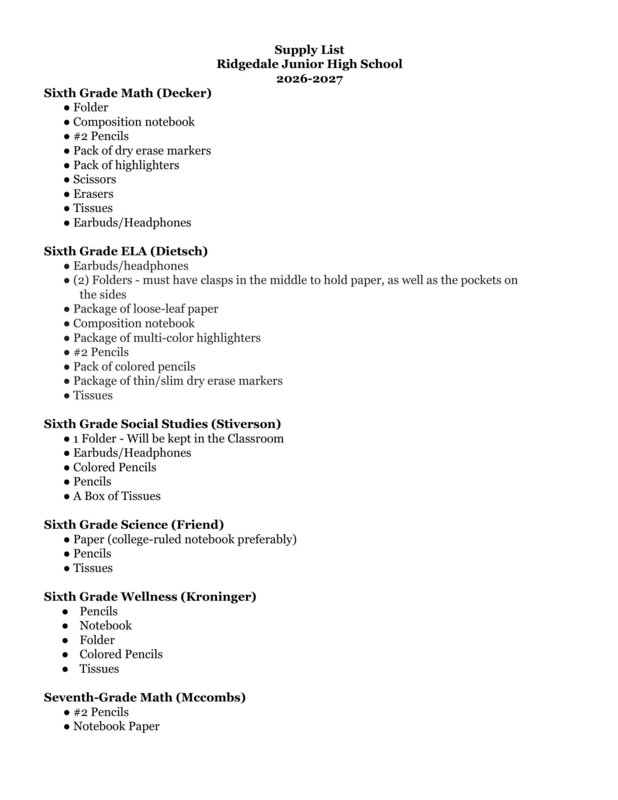 Supply List
Ridgedale Junior High School
2026-2027

Sixth Grade Math (Decker)
• Folder
• Composition notebook
• #2 Pencils
• Pack of dry erase markers
• Pack of highlighters
• Scissors
• Erasers
• Tissues
• Earbuds/Headphones

Sixth Grade ELA (Dietsch)
• Earbuds/headphones
• (2) Folders - must have clasps in the middle to hold paper, as well as the pockets on the sides
• Package of loose-leaf paper
• Composition notebook
• Package of multi-color highlighters
• #2 Pencils
• Pack of colored pencils
• Package of thin/slim dry erase markers
• Tissues

Sixth Grade Social Studies (Stiverson)
• 1 Folder - Will be kept in the Classroom
• Earbuds/Headphones
• Colored Pencils
• Pencils
• A Box of Tissues

Sixth Grade Science (Friend)
• Paper (college-ruled notebook preferably)
• Pencils
• Tissues

Sixth Grade Wellness (Kroninger)
• Pencils
• Notebook
• Folder
• Colored Pencils
• Tissues

Seventh-Grade Math (Mccombs)
• #2 Pencils
• Notebook Paper